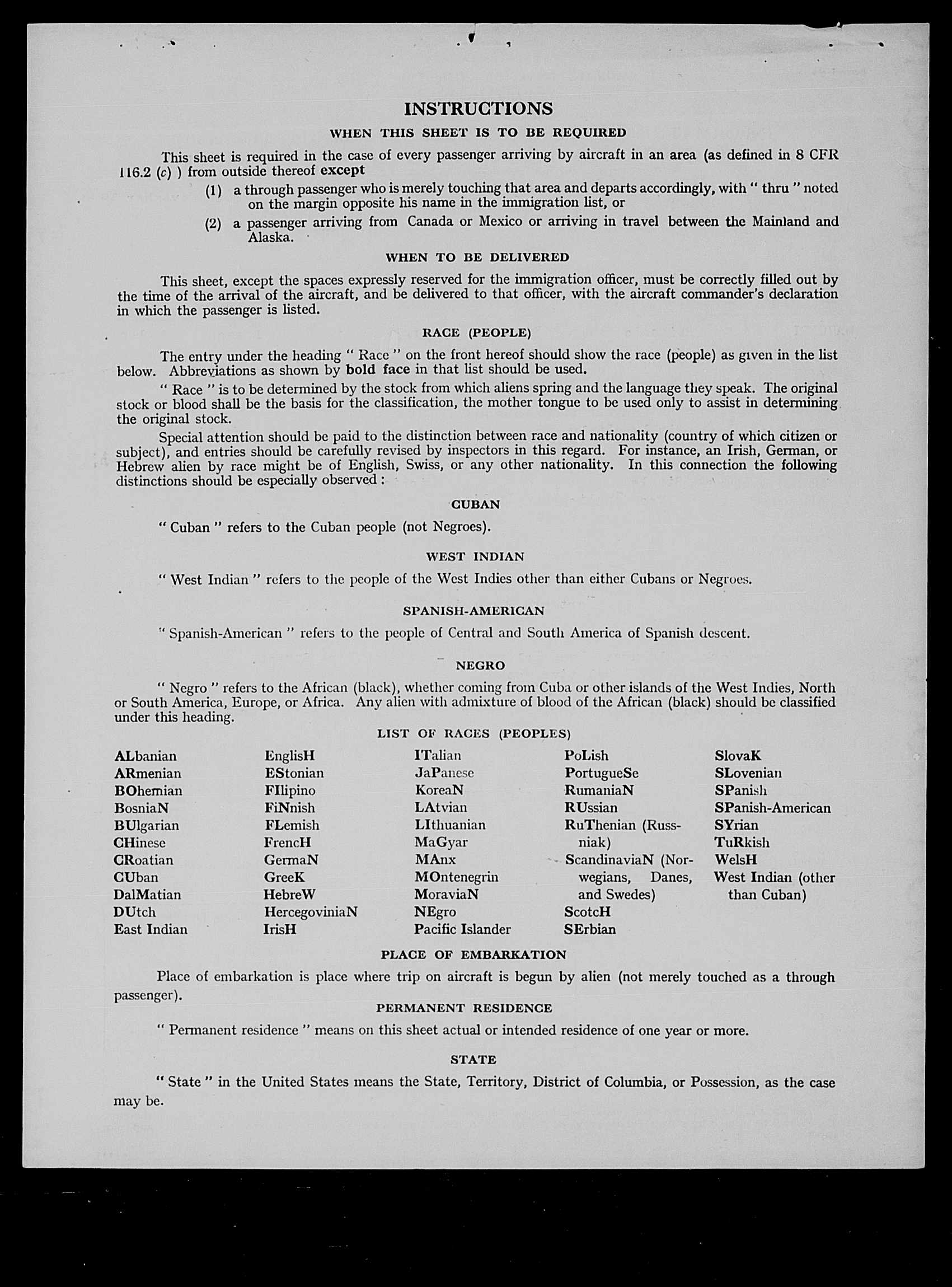 INSTRUCTIONS

WHEN THIS SHEET IS TO BE REQUIRED

This sheet is required in the case of every passenger arriving by aircraft in an area (as defined in 8 CFR 116.2 (c) ) from outside thereof except

(1) a through passenger who is merely touching that area and departs accordingly, with " thru " noted on the margin opposite his name in the immigration list, or

(2) a passenger arriving from Canada or Mexico or arriving in travel between the Mainland and Alaska.

WHEN TO BE DELIVERED

This sheet, except the spaces expressly reserved for the immigration officer, must be correctly filled out by the time of the arrival of the aircraft, and be delivered to that officer, with the aircraft commander's declaration in which the passenger is listed.

RACE (PEOPLE)

The entry under the heading " Race " on the front hereof should show the race (people) as given in the list below. Abbreviations as shown by bold face in that list should be used.

" Race " is to be determined by the stock from which aliens spring and the language they speak. The original stock or blood shall be the basis for the classification, the mother tongue to be used only to assist in determining the original stock.

Special attention should be paid to the distinction between race and nationality (country of which citizen or subject), and entries should be carefully revised by inspectors in this regard. For instance, an Irish, German, or Hebrew alien by race might be of English, Swiss, or any other nationality. In this connection the following distinctions should be especially observed :

CUBAN

" Cuban " refers to the Cuban people (not Negroes).

WEST INDIAN

" West Indian " refers to the people of the West Indies other than either Cubans or Negroes.

SPANISH-AMERICAN

" Spanish-American " refers to the people of Central and South America of Spanish descent.

NEGRO

" Negro " refers to the African (black), whether coming from Cuba or other islands of the West Indies, North or South America, Europe, or Africa. Any alien with admixture of blood of the African (black) should be classified under this heading.

LIST OF RACES (PEOPLES)

ALbanian
ARmenian
BOhemian
BosniaN
BUlgarian
CHinese
CRoatian
CUban
DalMatian
DUtch
East Indian

EnglisH
EStonian
FIlipino
FiNnish
FLemish
FrencH
GermaN
GreeK
HebreW
HercegoviniaN
IrisH

ITalian
JaPanese
KoreaN
LAtvian
LIthuanian
MaGyar
MAnx
MOntenegrin
MoraviaN
NEgro
Pacific Islander

PoLish
PortugueSe
RumaniaN
RUssian
RuThenian (Russniak)
ScandinaviaN (Norwegians, Danes, and Swedes)
ScotcH
SErbian

SlovaK
SLovenian
SPanish
SPanish-American
SYrian
TuRkish
WelsH
West Indian (other than Cuban)

PLACE OF EMBARKATION

Place of embarkation is place where trip on aircraft is begun by alien (not merely touched as a through passenger).

PERMANENT RESIDENCE

" Permanent residence " means on this sheet actual or intended residence of one year or more.

STATE

" State " in the United States means the State, Territory, District of Columbia, or Possession, as the case may be.